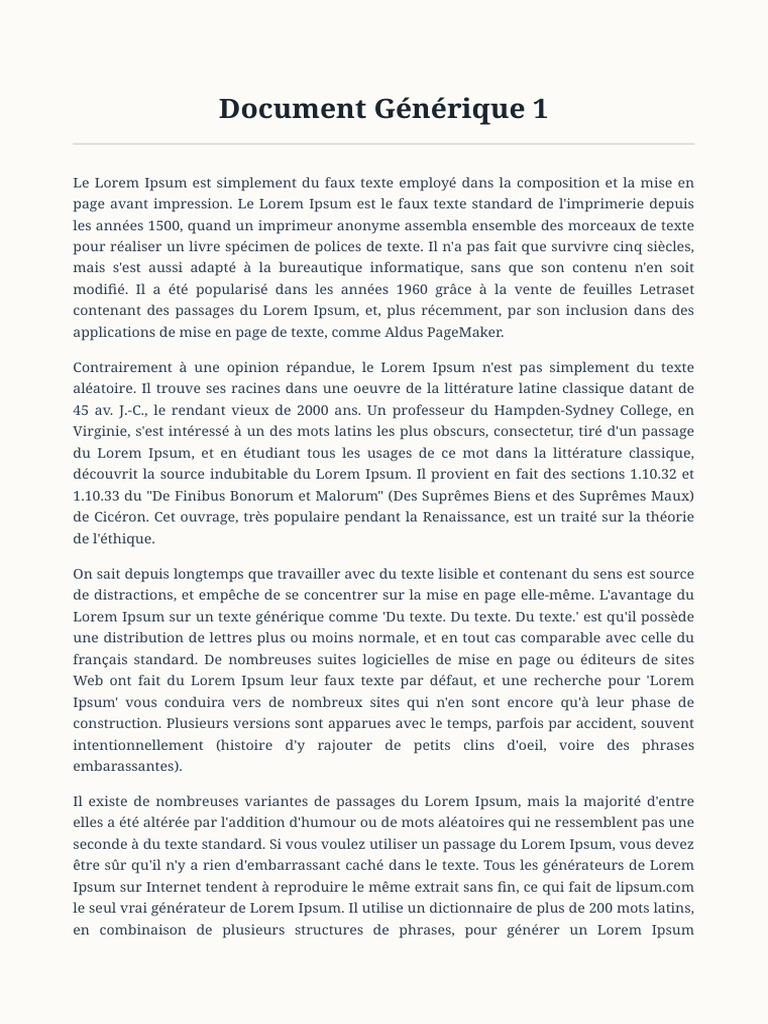 Document Générique 1

Le Lorem Ipsum est simplement du faux texte employé dans la composition et la mise en page avant impression. Le Lorem Ipsum est le faux texte standard de l'imprimerie depuis les années 1500, quand un imprimeur anonyme assembla ensemble des morceaux de texte pour réaliser un livre spécimen de polices de texte. Il n'a pas fait que survivre cinq siècles, mais s'est aussi adapté à la bureautique informatique, sans que son contenu n'en soit modifié. Il a été popularisé dans les années 1960 grâce à la vente de feuilles Letraset contenant des passages du Lorem Ipsum, et, plus récemment, par son inclusion dans des applications de mise en page de texte, comme Aldus PageMaker.

Contrairement à une opinion répandue, le Lorem Ipsum n'est pas simplement du texte aléatoire. Il trouve ses racines dans une oeuvre de la littérature latine classique datant de 45 av. J.-C., le rendant vieux de 2000 ans. Un professeur du Hampden-Sydney College, en Virginie, s'est intéressé à un des mots latins les plus obscurs, consectetur, tiré d'un passage du Lorem Ipsum, et en étudiant tous les usages de ce mot dans la littérature classique, découvrit la source indubitable du Lorem Ipsum. Il provient en fait des sections 1.10.32 et 1.10.33 du "De Finibus Bonorum et Malorum" (Des Suprêmes Biens et des Suprêmes Maux) de Cicéron. Cet ouvrage, très populaire pendant la Renaissance, est un traité sur la théorie de l'éthique.

On sait depuis longtemps que travailler avec du texte lisible et contenant du sens est source de distractions, et empêche de se concentrer sur la mise en page elle-même. L'avantage du Lorem Ipsum sur un texte générique comme 'Du texte. Du texte. Du texte.' est qu'il possède une distribution de lettres plus ou moins normale, et en tout cas comparable avec celle du français standard. De nombreuses suites logicielles de mise en page ou éditeurs de sites Web ont fait du Lorem Ipsum leur faux texte par défaut, et une recherche pour 'Lorem Ipsum' vous conduira vers de nombreux sites qui n'en sont encore qu'à leur phase de construction. Plusieurs versions sont apparues avec le temps, parfois par accident, souvent intentionnellement (histoire d'y rajouter de petits clins d'oeil, voire des phrases embarassantes).

Il existe de nombreuses variantes de passages du Lorem Ipsum, mais la majorité d'entre elles a été altérée par l'addition d'humour ou de mots aléatoires qui ne ressemblent pas une seconde à du texte standard. Si vous voulez utiliser un passage du Lorem Ipsum, vous devez être sûr qu'il n'y a rien d'embarrassant caché dans le texte. Tous les générateurs de Lorem Ipsum sur Internet tendent à reproduire le même extrait sans fin, ce qui fait de lipsum.com le seul vrai générateur de Lorem Ipsum. Il utilise un dictionnaire de plus de 200 mots latins, en combinaison de plusieurs structures de phrases, pour générer un Lorem Ipsum